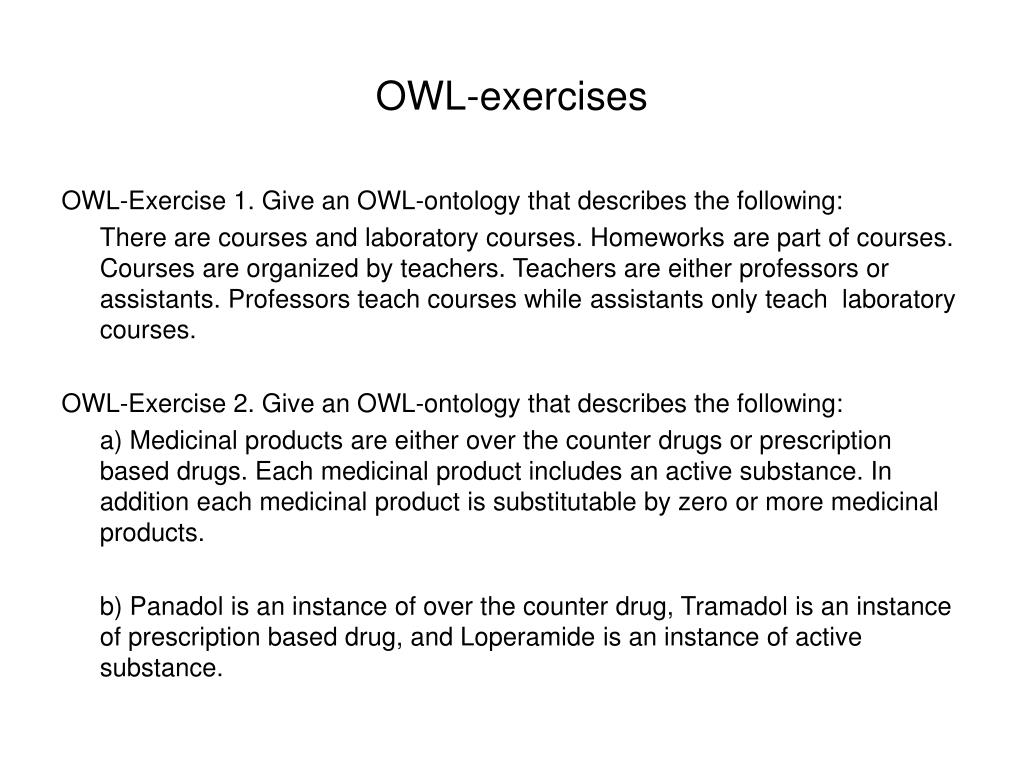 OWL-exercises

OWL-Exercise 1. Give an OWL-ontology that describes the following:

There are courses and laboratory courses. Homeworks are part of courses. Courses are organized by teachers. Teachers are either professors or assistants. Professors teach courses while assistants only teach laboratory courses.

OWL-Exercise 2. Give an OWL-ontology that describes the following:

a) Medicinal products are either over the counter drugs or prescription based drugs. Each medicinal product includes an active substance. In addition each medicinal product is substitutable by zero or more medicinal products.

b) Panadol is an instance of over the counter drug, Tramadol is an instance of prescription based drug, and Loperamide is an instance of active substance.